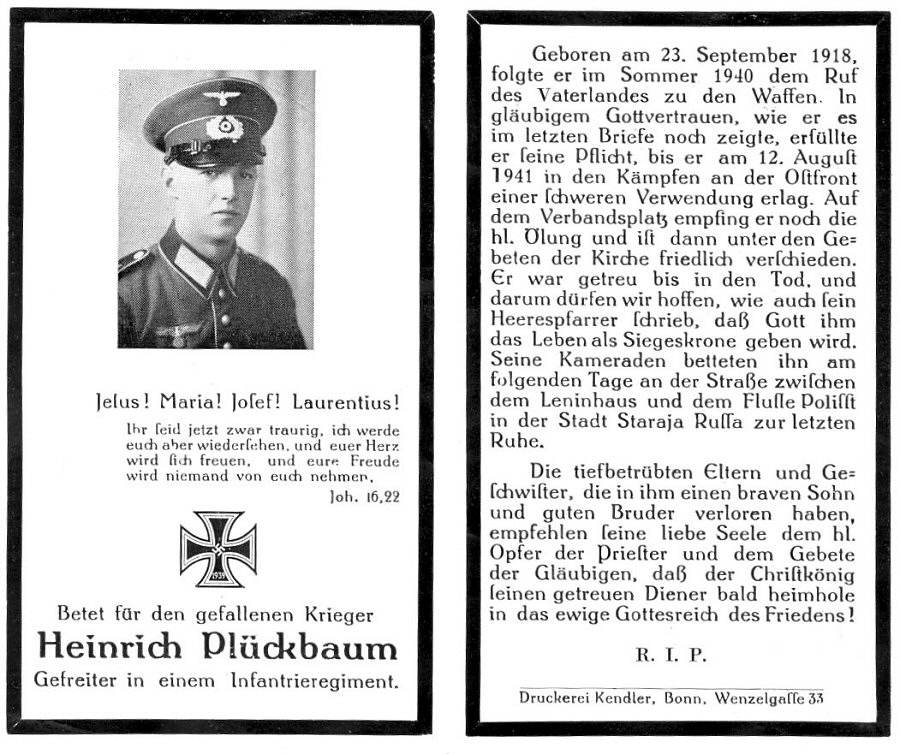 Jesus! Maria! Josef! Laurentius!

Ihr seid jetzt zwar traurig, ich werde euch aber wiedersehen, und euer Herz wird sich freuen, und eure Freude wird niemand von euch nehmen.

Joh. 16,22

1939

Betet für den gefallenen Krieger

Heinrich Plückbaum

Gefreiter in einem Infantrieregiment.

Geboren am 23. September 1918, folgte er im Sommer 1940 dem Ruf des Vaterlandes zu den Waffen. In gläubigem Gottvertrauen, wie er es im letzten Briefe noch zeigte, erfüllte er seine Pflicht, bis er am 12. August 1941 in den Kämpfen an der Ostfront einer schweren Verwendung erlag. Auf dem Verbandsplatz empfing er noch die hl. Ölung und ist dann unter den Gebeten der Kirche friedlich verschieden. Er war getreu bis in den Tod, und darum dürfen wir hoffen, wie auch sein Heerespfarrer schrieb, daß Gott ihm das Leben als Siegeskrone geben wird. Seine Kameraden betteten ihn am folgenden Tage an der Straße zwischen dem Leninhaus und dem Flusse Polisst in der Stadt Staraja Russa zur letzten Ruhe.

Die tiefbetrübten Eltern und Geschwister, die in ihm einen braven Sohn und guten Bruder verloren haben, empfehlen seine liebe Seele dem hl. Opfer der Priester und dem Gebete der Gläubigen, daß der Christkönig seinen getreuen Diener bald heimhole in das ewige Gottesreich des Friedens!

R. I. P.

Druckerei Kendler, Bonn, Wenzelgasse 33